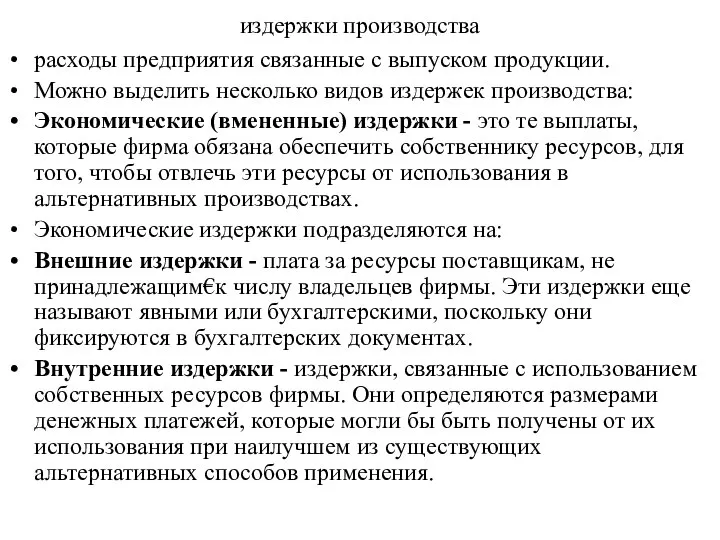 издержки производства

• расходы предприятия связанные с выпуском продукции.
• Можно выделить несколько видов издержек производства:
• Экономические (вмененные) издержки - это те выплаты, которые фирма обязана обеспечить собственнику ресурсов, для того, чтобы отвлечь эти ресурсы от использования в альтернативных производствах.
• Экономические издержки подразделяются на:
• Внешние издержки - плата за ресурсы поставщикам, не принадлежащим€к числу владельцев фирмы. Эти издержки еще называют явными или бухгалтерскими, поскольку они фиксируются в бухгалтерских документах.
• Внутренние издержки - издержки, связанные с использованием собственных ресурсов фирмы. Они определяются размерами денежных платежей, которые могли бы быть получены от их использования при наилучшем из существующих альтернативных способов применения.